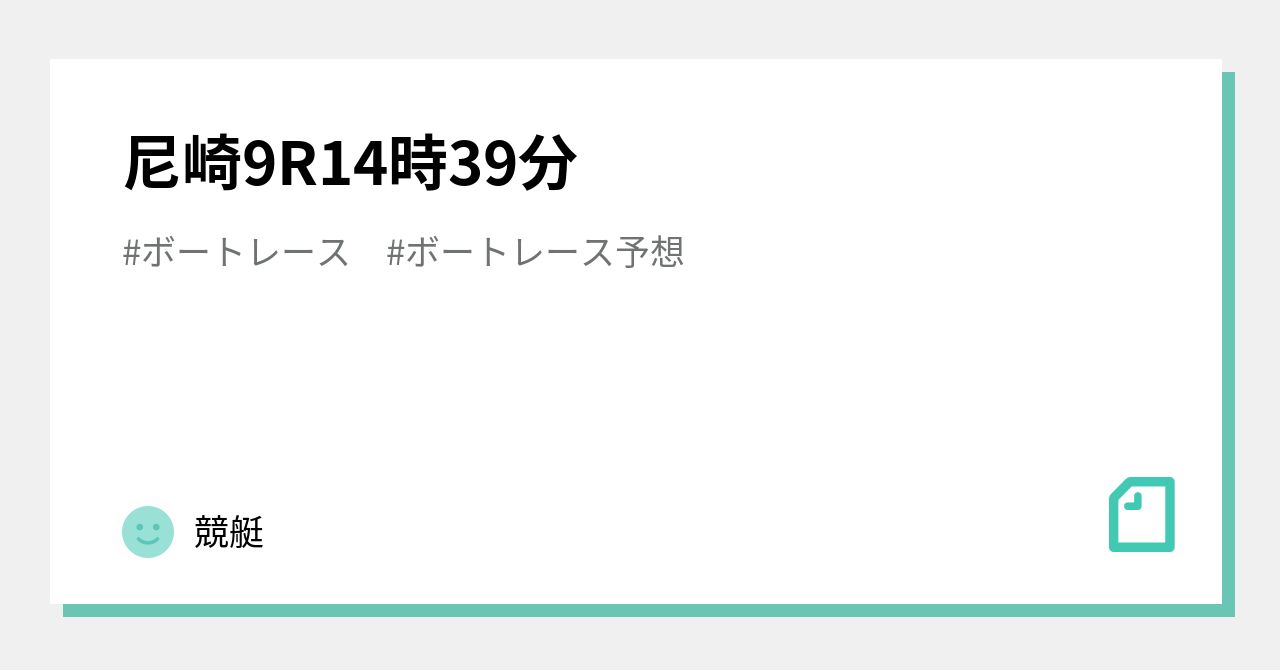 尼崎9R14時39分

#ボートレース　#ボートレース予想

競艇